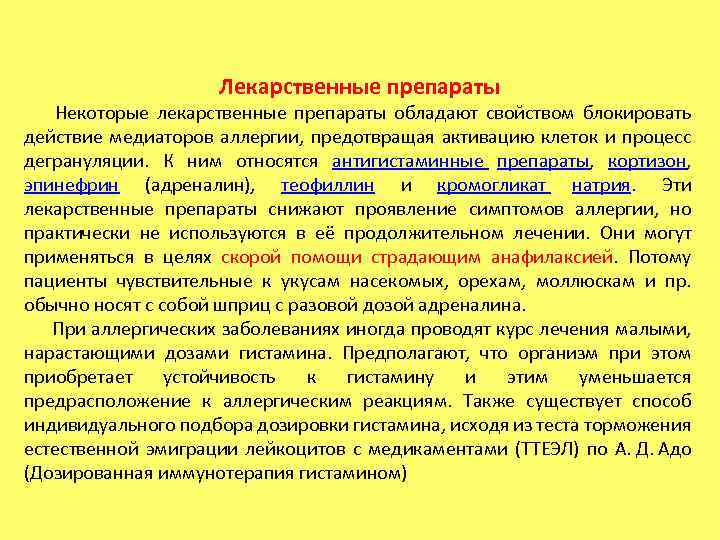 Лекарственные препараты

Некоторые лекарственные препараты обладают свойством блокировать действие медиаторов аллергии, предотвращая активацию клеток и процесс дегрануляции. К ним относятся антигистаминные препараты, кортизон, эпинефрин (адреналин), теофиллин и кромогликат натрия. Эти лекарственные препараты снижают проявление симптомов аллергии, но практически не используются в её продолжительном лечении. Они могут применяться в целях скорой помощи страдающим анафилаксией. Потому пациенты чувствительные к укусам насекомых, орехам, моллюскам и пр. обычно носят с собой шприц с разовой дозой адреналина.

При аллергических заболеваниях иногда проводят курс лечения малыми, нарастающими дозами гистамина. Предполагают, что организм при этом приобретает устойчивость к гистамину и этим уменьшается предрасположение к аллергическим реакциям. Также существует способ индивидуального подбора дозировки гистамина, исходя из теста торможения естественной эмиграции лейкоцитов с медикаментами (ТТЕЭЛ) по А. Д. Адо (Дозированная иммунотерапия гистамином)